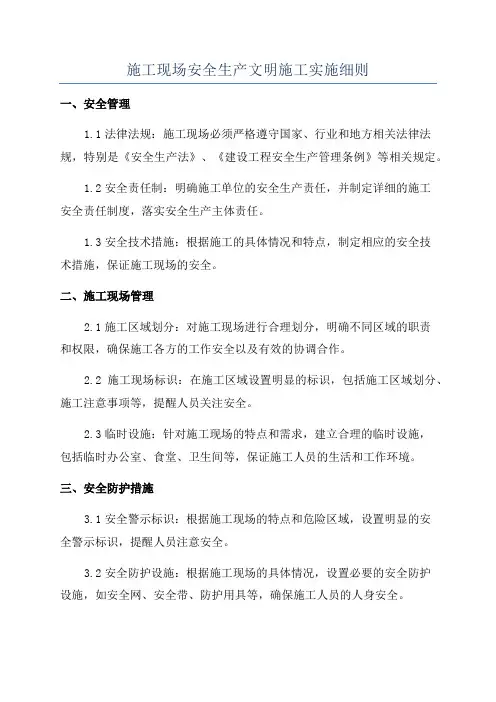 施工现场安全生产文明施工实施细则

一、安全管理

1.1 法律法规：施工现场必须严格遵守国家、行业和地方相关法律法规，特别是《安全生产法》、《建设工程安全生产管理条例》等相关规定。

1.2 安全责任制：明确施工单位的安全生产责任，并制定详细的施工安全责任制度，落实安全生产主体责任。

1.3 安全技术措施：根据施工的具体情况和特点，制定相应的安全技术措施，保证施工现场的安全。

二、施工现场管理

2.1 施工区域划分：对施工现场进行合理划分，明确不同区域的职责和权限，确保施工各方的工作安全以及有效的协调合作。

2.2 施工现场标识：在施工区域设置明显的标识，包括施工区域划分、施工注意事项等，提醒人员关注安全。

2.3 临时设施：针对施工现场的特点和需求，建立合理的临时设施，包括临时办公室、食堂、卫生间等，保证施工人员的生活和工作环境。

三、安全防护措施

3.1 安全警示标识：根据施工现场的特点和危险区域，设置明显的安全警示标识，提醒人员注意安全。

3.2 安全防护设施：根据施工现场的具体情况，设置必要的安全防护设施，如安全网、安全带、防护用具等，确保施工人员的人身安全。